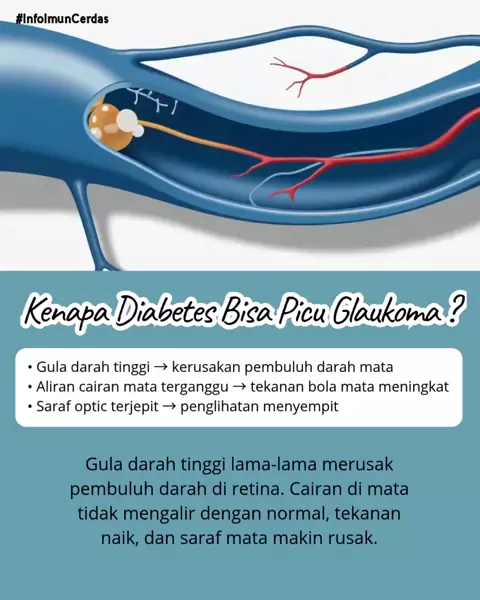 #InfoImunCerdas

Kenapa Diabetes Bisa Picu Glaukoma ?

• Gula darah tinggi → kerusakan pembuluh darah mata
• Aliran cairan mata terganggu → tekanan bola mata meningkat
• Saraf optic terjepit → penglihatan menyempit

Gula darah tinggi lama-lama merusak pembuluh darah di retina. Cairan di mata tidak mengalir dengan normal, tekanan naik, dan saraf mata makin rusak.